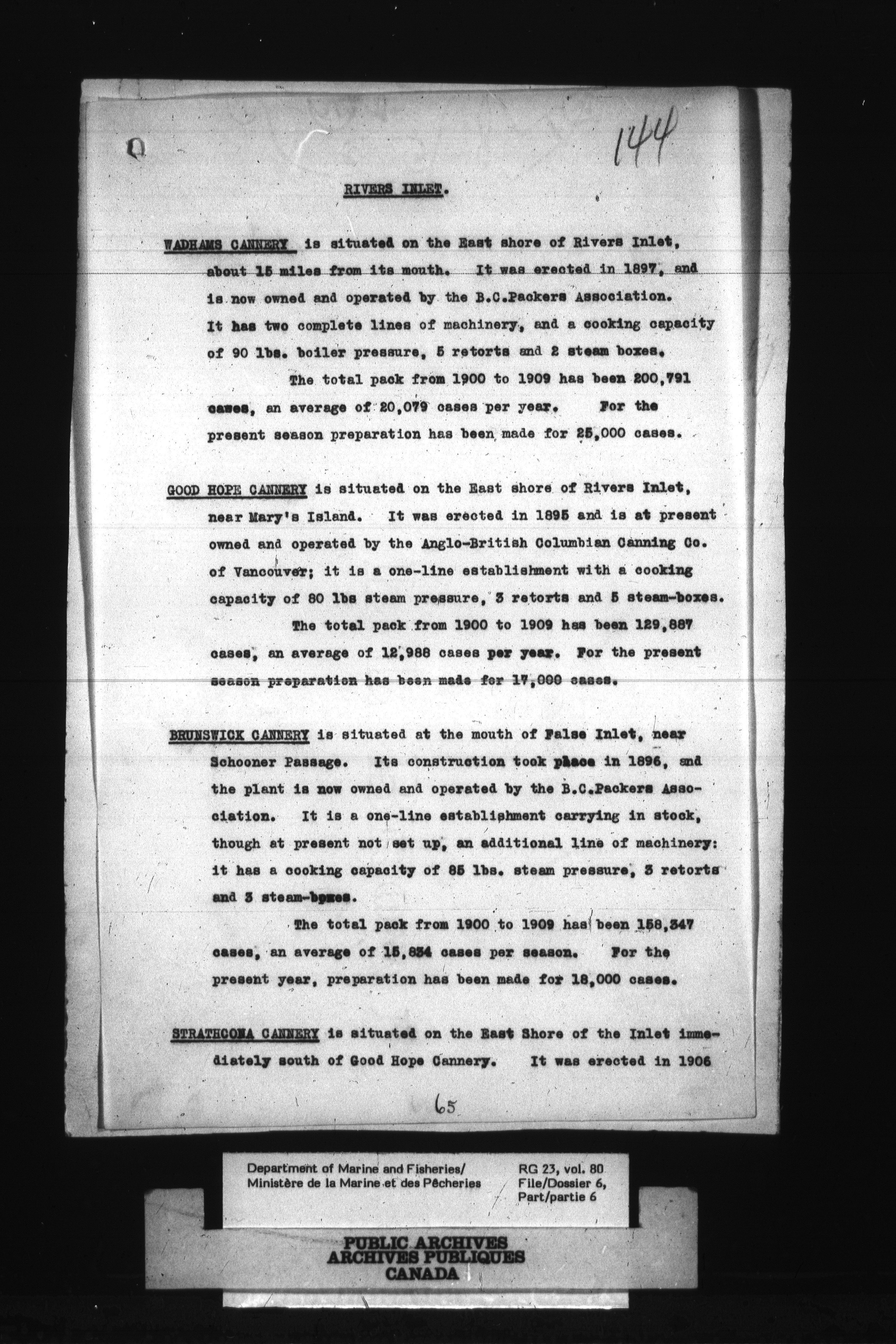 144

RIVERS INLET.

WADHAMS CANNERY is situated on the East shore of Rivers Inlet, about 15 miles from its mouth. It was erected in 1897, and is now owned and operated by the B.C.Packers Association. It has two complete lines of machinery, and a cooking capacity of 90 lbs. boiler pressure, 5 retorts and 2 steam boxes.

The total pack from 1900 to 1909 has been 200,791 cases, an average of 20,079 cases per year. For the present season preparation has been made for 25,000 cases.

GOOD HOPE CANNERY is situated on the East shore of Rivers Inlet, near Mary's Island. It was erected in 1895 and is at present owned and operated by the Anglo-British Columbian Canning Co. of Vancouver; it is a one-line establishment with a cooking capacity of 80 lbs steam pressure, 3 retorts and 5 steam-boxes.

The total pack from 1900 to 1909 has been 129,887 cases, an average of 12,988 cases per year. For the present season preparation has been made for 17,000 cases.

BRUNSWICK CANNERY is situated at the mouth of False Inlet, near Schooner Passage. Its construction took place in 1896, and the plant is now owned and operated by the B.C.Packers Association. It is a one-line establishment carrying in stock, though at present not set up, an additional line of machinery: it has a cooking capacity of 85 lbs. steam pressure, 3 retorts and 3 steam-boxes.

The total pack from 1900 to 1909 has been 158,347 cases, an average of 15,834 cases per season. For the present year, preparation has been made for 18,000 cases.

STRATHCONA CANNERY is situated on the East Shore of the Inlet immediately south of Good Hope Cannery. It was erected in 1906

65

Department of Marine and Fisheries/ Ministère de la Marine et des Pêcheries

RG 23, vol. 80 File/Dossier 6, Part/partie 6

PUBLIC ARCHIVES
ARCHIVES PUBLIQUES
CANADA